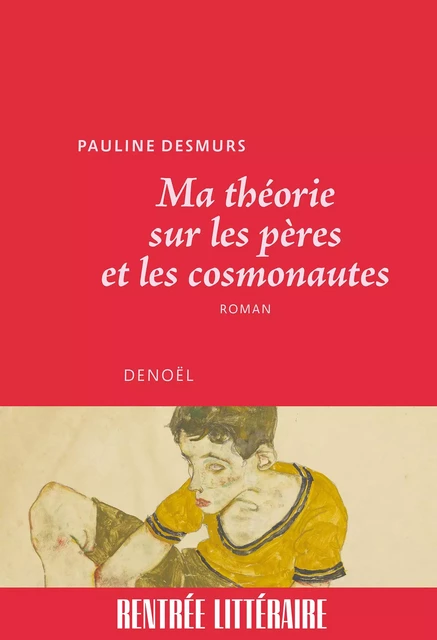 PAULINE DESMURS

Ma théorie sur les pères et les cosmonautes

ROMAN

DENOËL

RENTRÉE LITTÉRAIRE